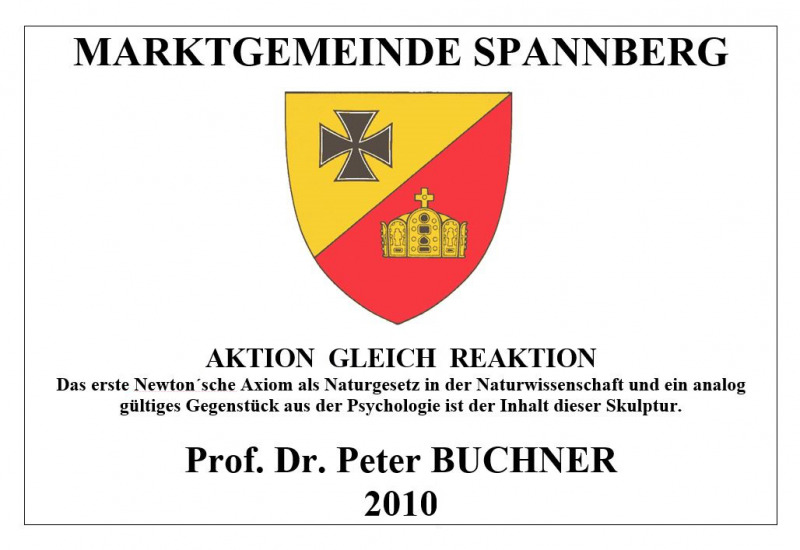 MARKTGEMEINDE SPANNBERG

AKTION GLEICH REAKTION

Das erste Newton´sche Axiom als Naturgesetz in der Naturwissenschaft und ein analog gültiges Gegenstück aus der Psychologie ist der Inhalt dieser Skulptur.

Prof. Dr. Peter BUCHNER
2010